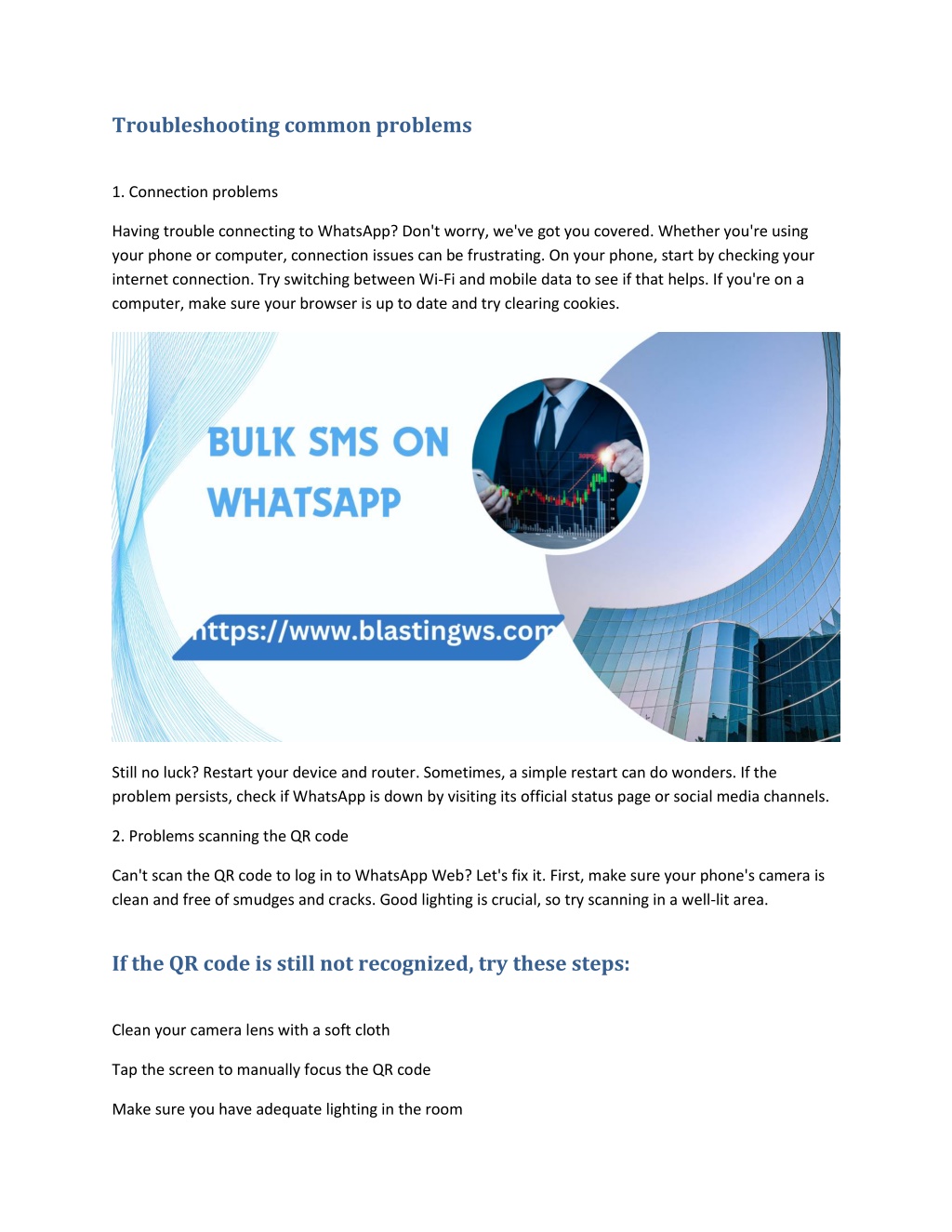 Troubleshooting common problems

1. Connection problems

Having trouble connecting to WhatsApp? Don't worry, we've got you covered. Whether you're using your phone or computer, connection issues can be frustrating. On your phone, start by checking your internet connection. Try switching between Wi-Fi and mobile data to see if that helps. If you're on a computer, make sure your browser is up to date and try clearing cookies.

BULK SMS ON WHATSAPP

https://www.blastingws.com

Still no luck? Restart your device and router. Sometimes, a simple restart can do wonders. If the problem persists, check if WhatsApp is down by visiting its official status page or social media channels.

2. Problems scanning the QR code

Can't scan the QR code to log in to WhatsApp Web? Let's fix it. First, make sure your phone's camera is clean and free of smudges and cracks. Good lighting is crucial, so try scanning in a well-lit area.

If the QR code is still not recognized, try these steps:

Clean your camera lens with a soft cloth

Tap the screen to manually focus the QR code

Make sure you have adequate lighting in the room